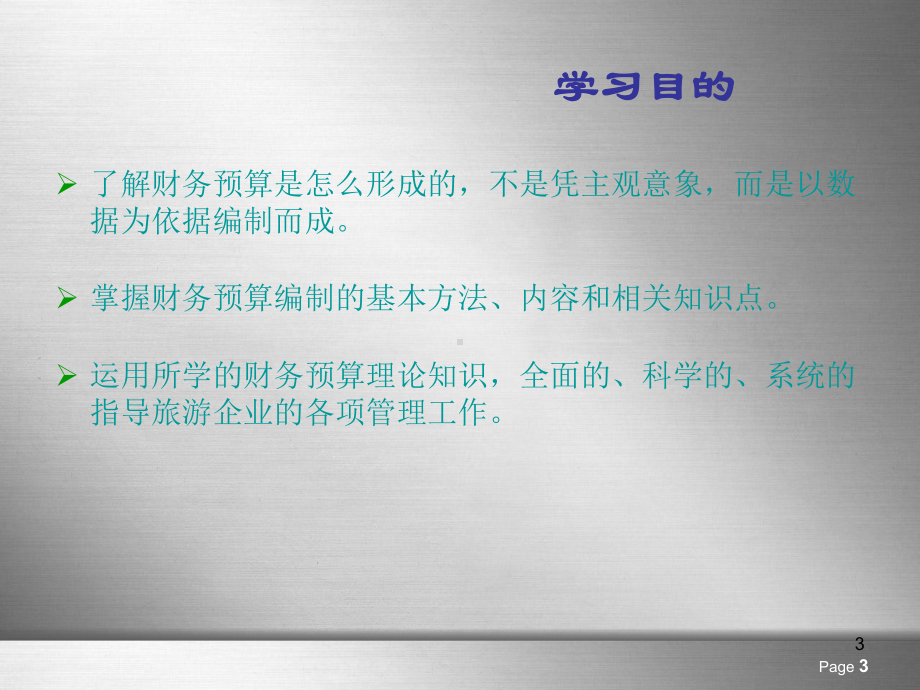 学习目的

➢ 了解财务预算是怎么形成的，不是凭主观意象，而是以数据为依据编制而成。

➢ 掌握财务预算编制的基本方法、内容和相关知识点。

➢ 运用所学的财务预算理论知识，全面的、科学的、系统的指导旅游企业的各项管理工作。

3

Page 3